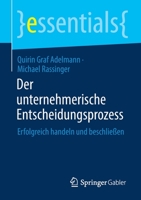 }essentials{

Quirin Graf Adelmann · Michael Rassinger

Der unternehmerische Entscheidungsprozess

Erfolgreich handeln und beschließen

Springer Gabler